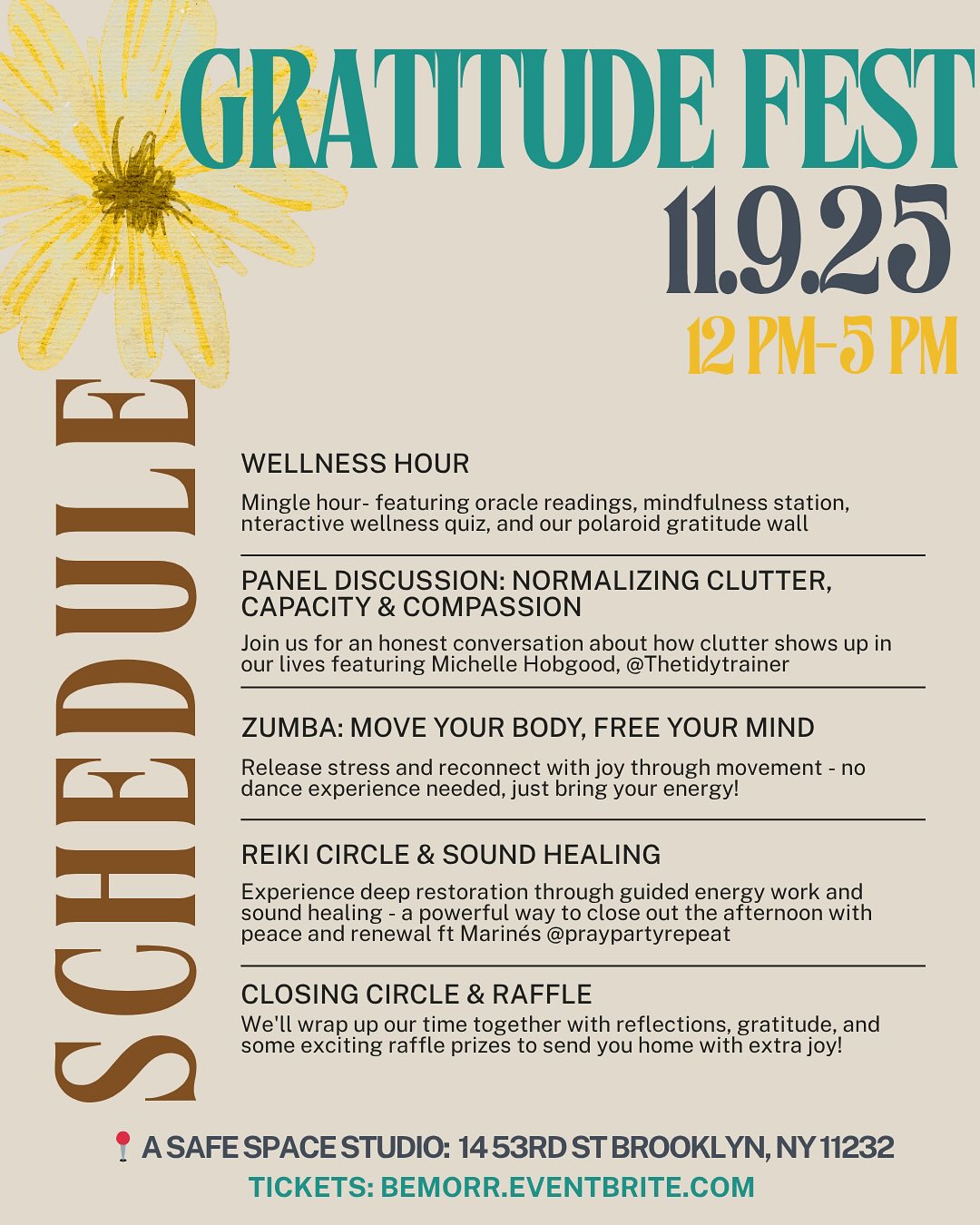 GRATITUDE FEST
11.9.25
12 PM-5 PM

SCHEDULE

WELLNESS HOUR

Mingle hour- featuring oracle readings, mindfulness station, nteractive wellness quiz, and our polaroid gratitude wall

PANEL DISCUSSION: NORMALIZING CLUTTER, CAPACITY & COMPASSION

Join us for an honest conversation about how clutter shows up in our lives featuring Michelle Hobgood, @Thetidytrainer

ZUMBA: MOVE YOUR BODY, FREE YOUR MIND

Release stress and reconnect with joy through movement - no dance experience needed, just bring your energy!

REIKI CIRCLE & SOUND HEALING

Experience deep restoration through guided energy work and sound healing - a powerful way to close out the afternoon with peace and renewal ft Marinés @praypartyrepeat

CLOSING CIRCLE & RAFFLE

We'll wrap up our time together with reflections, gratitude, and some exciting raffle prizes to send you home with extra joy!

A SAFE SPACE STUDIO: 14 53RD ST BROOKLYN, NY 11232
TICKETS: BEMORR.EVENTBRITE.COM